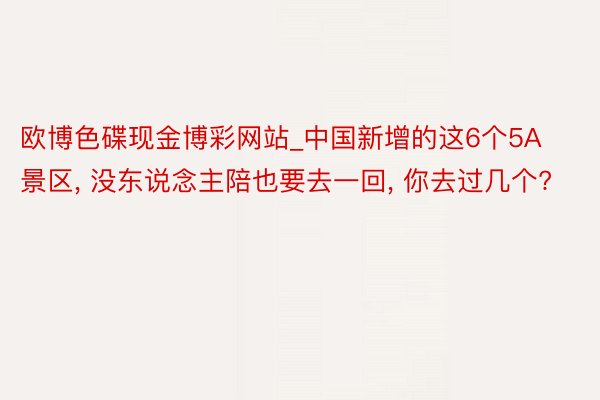 欧博色碟现金博彩网站_中国新增的这6个5A景区, 没东说念主陪也要去一回, 你去过几个?